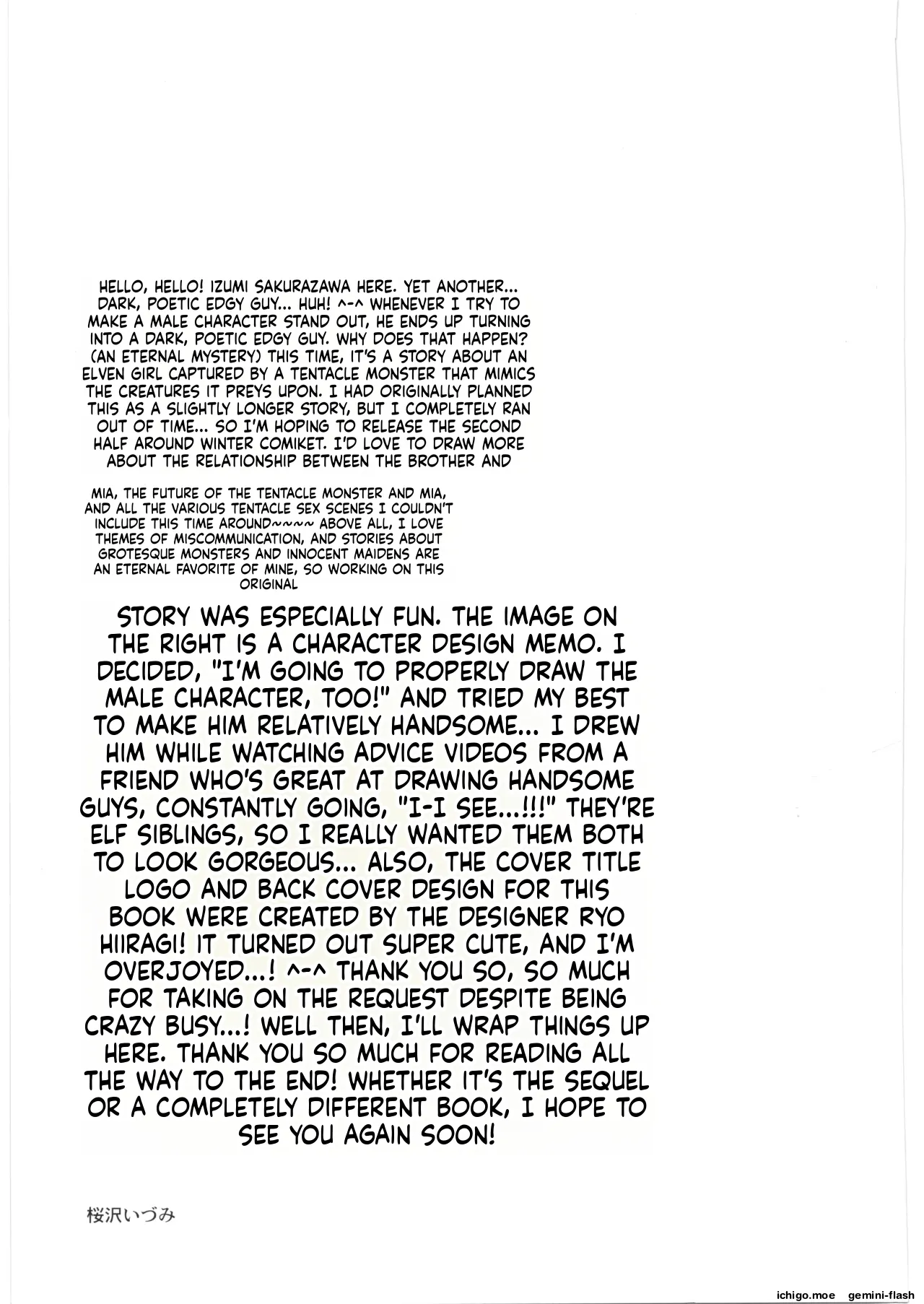 HELLO, HELLO! IZUMI SAKURAZAWA HERE. YET ANOTHER... DARK, POETIC EDGY GUY... HUH! ^-^ WHENEVER I TRY TO MAKE A MALE CHARACTER STAND OUT, HE ENDS UP TURNING INTO A DARK, POETIC EDGY GUY. WHY DOES THAT HAPPEN? (AN ETERNAL MYSTERY) THIS TIME, IT'S A STORY ABOUT AN ELVEN GIRL CAPTURED BY A TENTACLE MONSTER THAT MIMICS THE CREATURES IT PREYS UPON. I HAD ORIGINALLY PLANNED THIS AS A SLIGHTLY LONGER STORY, BUT I COMPLETELY RAN OUT OF TIME... SO I'M HOPING TO RELEASE THE SECOND HALF AROUND WINTER COMIKET. I'D LOVE TO DRAW MORE ABOUT THE RELATIONSHIP BETWEEN THE BROTHER AND

MIA, THE FUTURE OF THE TENTACLE MONSTER AND MIA, AND ALL THE VARIOUS TENTACLE SEX SCENES I COULDN'T INCLUDE THIS TIME AROUND~~~~ ABOVE ALL, I LOVE THEMES OF MISCOMMUNICATION, AND STORIES ABOUT GROTESQUE MONSTERS AND INNOCENT MAIDENS ARE AN ETERNAL FAVORITE OF MINE, SO WORKING ON THIS ORIGINAL

STORY WAS ESPECIALLY FUN. THE IMAGE ON THE RIGHT IS A CHARACTER DESIGN MEMO. I DECIDED, "I'M GOING TO PROPERLY DRAW THE MALE CHARACTER, TOO!" AND TRIED MY BEST TO MAKE HIM RELATIVELY HANDSOME... I DREW HIM WHILE WATCHING ADVICE VIDEOS FROM A FRIEND WHO'S GREAT AT DRAWING HANDSOME GUYS, CONSTANTLY GOING, "I-I SEE...!!!" THEY'RE ELF SIBLINGS, SO I REALLY WANTED THEM BOTH TO LOOK GORGEOUS... ALSO, THE COVER TITLE LOGO AND BACK COVER DESIGN FOR THIS BOOK WERE CREATED BY THE DESIGNER RYO HIIRAGI! IT TURNED OUT SUPER CUTE, AND I'M OVERJOYED...! ^-^ THANK YOU SO, SO MUCH FOR TAKING ON THE REQUEST DESPITE BEING CRAZY BUSY...! WELL THEN, I'LL WRAP THINGS UP HERE. THANK YOU SO MUCH FOR READING ALL THE WAY TO THE END! WHETHER IT'S THE SEQUEL OR A COMPLETELY DIFFERENT BOOK, I HOPE TO SEE YOU AGAIN SOON!

桜沢いづみ

ichigo.moe gemini-flash